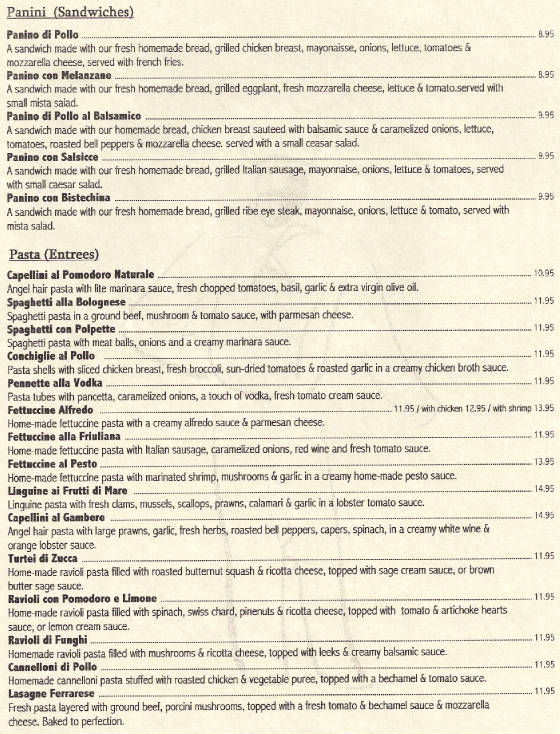 Panini (Sandwiches)

Panino di Pollo 8.95
A sandwich made with our fresh homemade bread, grilled chicken breast, mayonaisse, onions, lettuce, tomatoes & mozzarella cheese, served with french fries.

Panino con Melanzane 8.95
A sandwich made with our fresh homemade bread, grilled eggplant, fresh mozzarella cheese, lettuce & tomato.served with small mista salad.

Panino di Pollo al Balsamico 9.95
A sandwich made with our homemade bread, chicken breast sauteed with balsamic sauce & caramelized onions, lettuce, tomatoes, roasted bell peppers & mozzarella cheese. served with a small ceasar salad.

Panino con Salsicce 9.95
A sandwich made with our fresh homemade bread, grilled Italian sausage, mayonnaise, onions, lettuce & tomatoes, served with small caesar salad.

Panino con Bistechina 9.95
A sandwich made with our fresh homemade bread, grilled ribe eye steak, mayonnaise, onions, lettuce & tomato, served with mista salad.

Pasta (Entrees)

Capellini al Pomodoro Naturale 10.95
Angel hair pasta with lite marinara sauce, fresh chopped tomatoes, basil, garlic & extra virgin olive oil.

Spaghetti alla Bolognese 11.95
Spaghetti pasta in a ground beef, mushroom & tomato sauce, with parmesan cheese.

Spaghetti con Polpette 11.95
Spaghetti pasta with meat balls, onions and a creamy marinara sauce.

Conchiglie al Pollo 11.95
Pasta shells with sliced chicken breast, fresh broccoli, sun-dried tomatoes & roasted garlic in a creamy chicken broth sauce.

Pennette alla Vodka 11.95
Pasta tubes with pancetta, caramelized onions, a touch of vodka, fresh tomato cream sauce.

Fettuccine Alfredo 11.95 / with chicken 12.95 / with shrimp 13.95
Home-made fettuccine pasta with a creamy alfredo sauce & parmesan cheese.

Fettuccine alla Friuliana 11.95
Home-made fettuccine pasta with Italian sausage, caramelized onions, red wine and fresh tomato sauce.

Fettuccine al Pesto 13.95
Home-made fettuccine pasta with marinated shrimp, mushrooms & garlic in a creamy home-made pesto sauce.

Linguine ai Frutti di Mare 14.95
Linguine pasta with fresh clams, mussels, scallops, prawns, calamari & garlic in a lobster tomato sauce.

Capellini al Gambere 14.95
Angel hair pasta with large prawns, garlic, fresh herbs, roasted bell peppers, capers, spinach, in a creamy white wine & orange lobster sauce.

Turtei di Zucca 11.95
Home-made ravioli pasta filled with roasted butternut squash & ricotta cheese, topped with sage cream sauce, or brown butter sage sauce.

Ravioli con Pomodoro e Limone 11.95
Home-made ravioli pasta filled with spinach, swiss chard, pinenuts & ricotta cheese, topped with tomato & artichoke hearts sauce, or lemon cream sauce.

Ravioli di Funghi 11.95
Homemade ravioli pasta filled with mushrooms & ricotta cheese, topped with leeks & creamy balsamic sauce.

Cannelloni di Pollo 11.95
Homemade cannelloni pasta stuffed with roasted chicken & vegetable puree, topped with a bechamel & tomato sauce.

Lasagne Ferrarese 11.95
Fresh pasta layered with ground beef, porcini mushrooms, topped with a fresh tomato & bechamel sauce & mozzarella cheese. Baked to perfection.